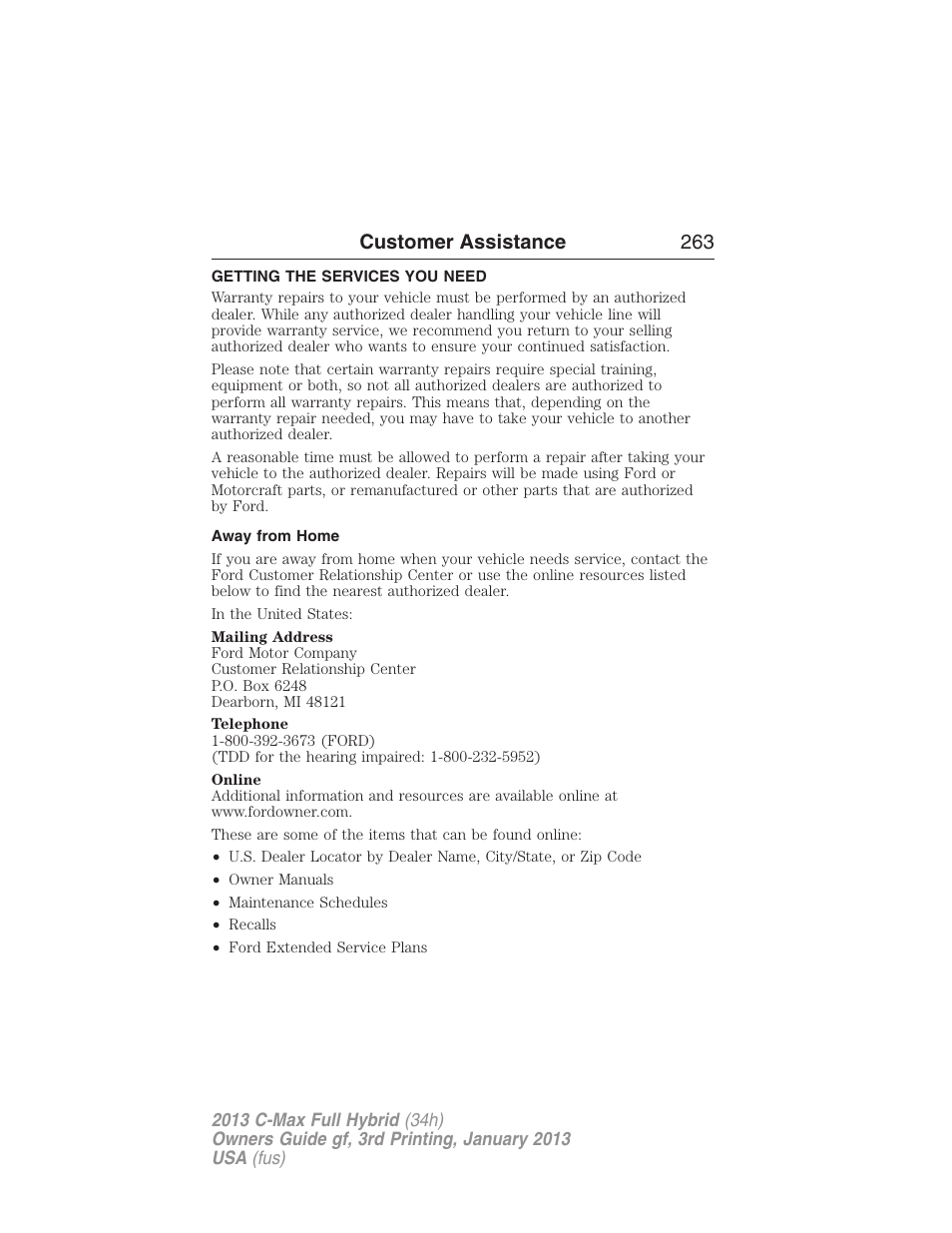 Customer Assistance 263

GETTING THE SERVICES YOU NEED

Warranty repairs to your vehicle must be performed by an authorized dealer. While any authorized dealer handling your vehicle line will provide warranty service, we recommend you return to your selling authorized dealer who wants to ensure your continued satisfaction.

Please note that certain warranty repairs require special training, equipment or both, so not all authorized dealers are authorized to perform all warranty repairs. This means that, depending on the warranty repair needed, you may have to take your vehicle to another authorized dealer.

A reasonable time must be allowed to perform a repair after taking your vehicle to the authorized dealer. Repairs will be made using Ford or Motorcraft parts, or remanufactured or other parts that are authorized by Ford.

Away from Home

If you are away from home when your vehicle needs service, contact the Ford Customer Relationship Center or use the online resources listed below to find the nearest authorized dealer.

In the United States:

Mailing Address
Ford Motor Company
Customer Relationship Center
P.O. Box 6248
Dearborn, MI 48121

Telephone
1-800-392-3673 (FORD)
(TDD for the hearing impaired: 1-800-232-5952)

Online
Additional information and resources are available online at www.fordowner.com.

These are some of the items that can be found online:

• U.S. Dealer Locator by Dealer Name, City/State, or Zip Code
• Owner Manuals
• Maintenance Schedules
• Recalls
• Ford Extended Service Plans

2013 C-Max Full Hybrid (34h)
Owners Guide gf, 3rd Printing, January 2013
USA (fus)